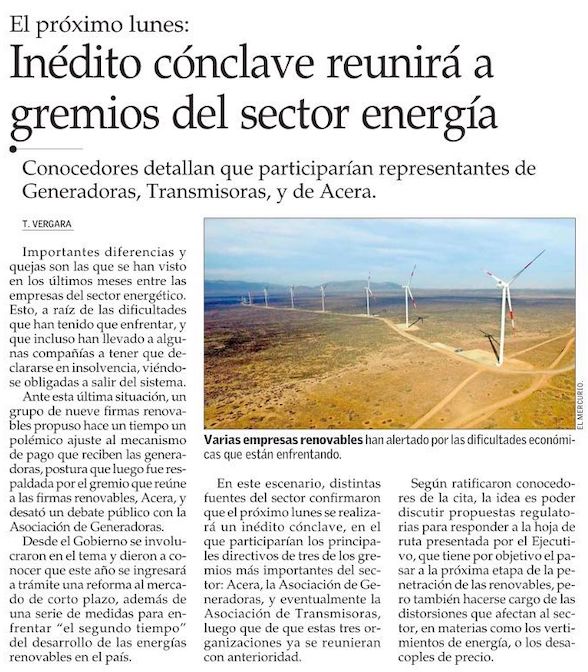 El próximo lunes:

Inédito cónclave reunirá a gremios del sector energía

Conocedores detallan que participarían representantes de Generadoras, Transmisoras, y de Acera.

T. VERGARA

Importantes diferencias y quejas son las que se han visto en los últimos meses entre las empresas del sector energético. Esto, a raíz de las dificultades que han tenido que enfrentar, y que incluso han llevado a algunas compañías a tener que declararse en insolvencia, viéndose obligadas a salir del sistema.

Ante esta última situación, un grupo de nueve firmas renovables propuso hace un tiempo un polémico ajuste al mecanismo de pago que reciben las generadoras, postura que luego fue respaldada por el gremio que reúne a las firmas renovables, Acera, y desató un debate público con la Asociación de Generadoras.

Desde el Gobierno se involucraron en el tema y dieron a conocer que este año se ingresará a trámite una reforma al mercado de corto plazo, además de una serie de medidas para enfrentar "el segundo tiempo" del desarrollo de las energías renovables en el país.

EL MERCURIO.

Varias empresas renovables han alertado por las dificultades económicas que están enfrentando.

En este escenario, distintas fuentes del sector confirmaron que el próximo lunes se realizará un inédito cónclave, en el que participarían los principales directivos de tres de los gremios más importantes del sector: Acera, la Asociación de Generadoras, y eventualmente la Asociación de Transmisoras, luego que de que estas tres organizaciones ya se reunieran con anterioridad.

Según ratificaron conocedores de la cita, la idea es poder discutir propuestas regulatorias para responder a la hoja de ruta presentada por el Ejecutivo, que tiene por objetivo el pasar a la próxima etapa de la penetración de las renovables, pero también hacerse cargo de las distorsiones que afectan al sector, en materias como los vertimientos de energía, o los desacoples de precio.